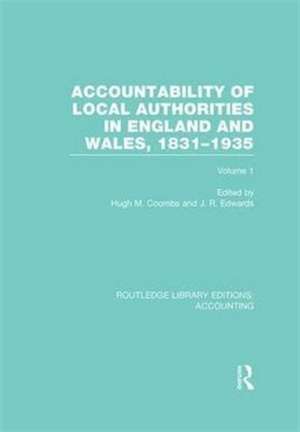 ACCOUNTABILITY OF LOCAL AUTHORITIES IN ENGLAND AND WALES, 1831–1935

Volume 1

Edited by
Hugh M. Coombs and J. R. Edwards

ROUTLEDGE LIBRARY EDITIONS: ACCOUNTING

R